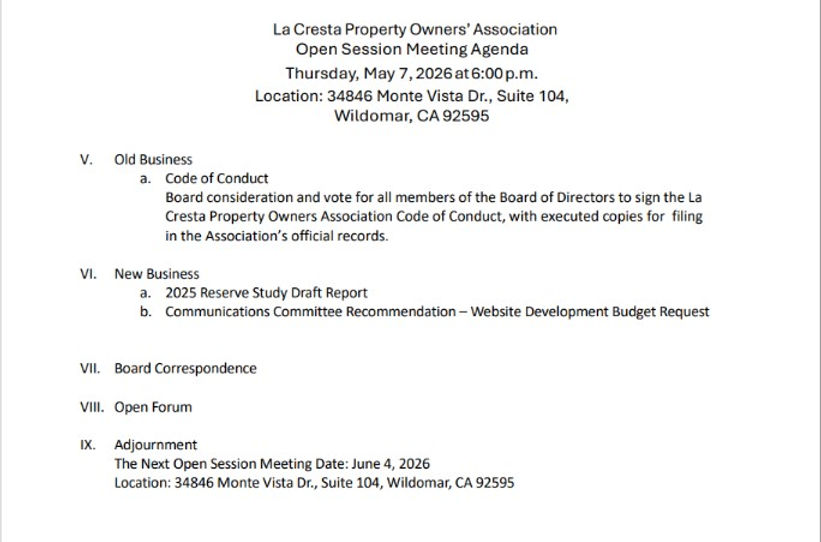 La Cresta Property Owners' Association
Open Session Meeting Agenda
Thursday, May 7, 2026 at 6:00 p.m.
Location: 34846 Monte Vista Dr., Suite 104,
Wildomar, CA 92595

V. Old Business
a. Code of Conduct
Board consideration and vote for all members of the Board of Directors to sign the La Cresta Property Owners Association Code of Conduct, with executed copies for filing in the Association's official records.

VI. New Business
a. 2025 Reserve Study Draft Report
b. Communications Committee Recommendation – Website Development Budget Request

VII. Board Correspondence

VIII. Open Forum

IX. Adjournment
The Next Open Session Meeting Date: June 4, 2026
Location: 34846 Monte Vista Dr., Suite 104, Wildomar, CA 92595